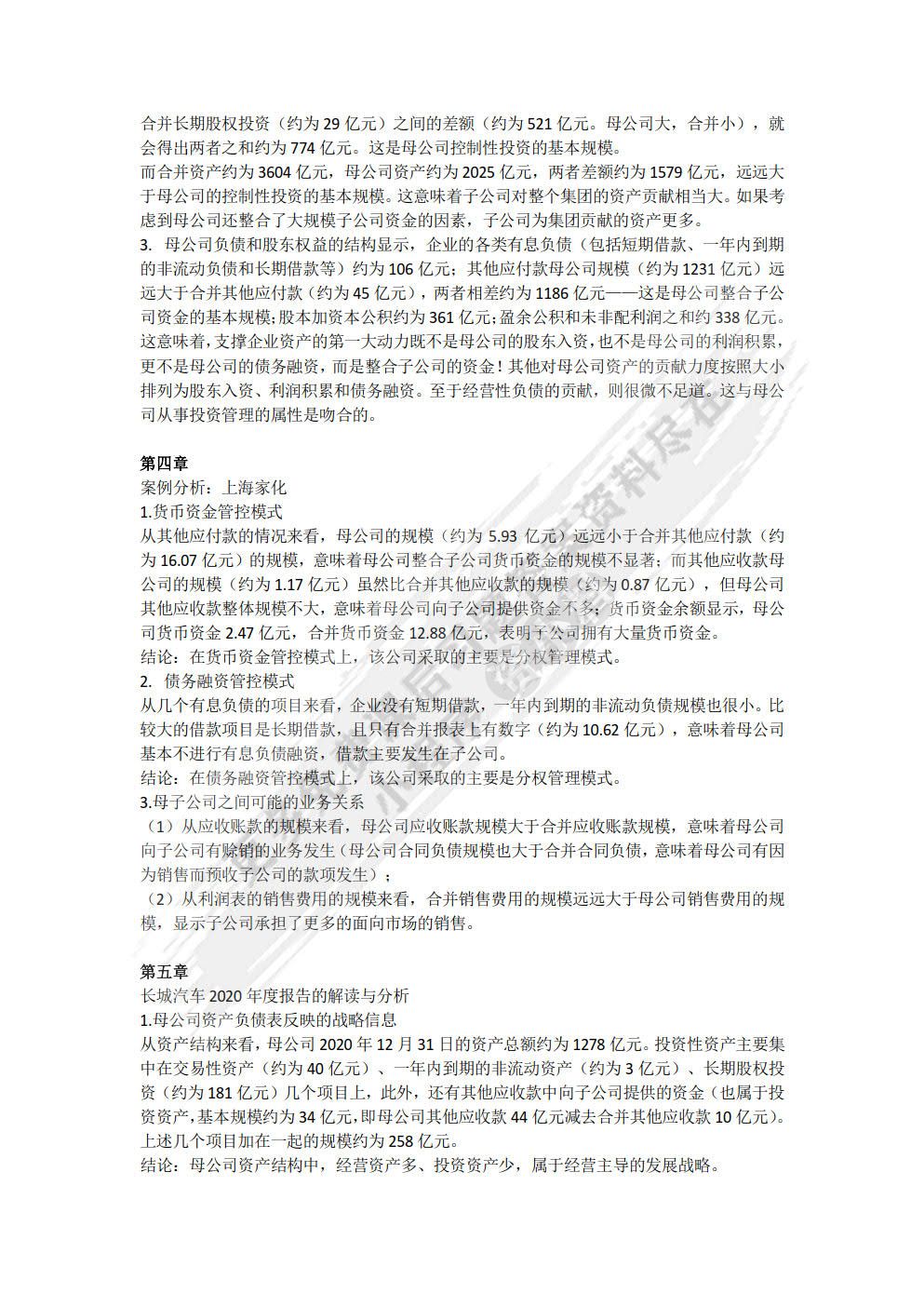 合并长期股权投资（约为 29 亿元）之间的差额（约为 521 亿元。母公司大，合并小），就会得出两者之和约为 774 亿元。这是母公司控制性投资的基本规模。
而合并资产约为 3604 亿元，母公司资产约为 2025 亿元，两者差额约为 1579 亿元，远远大于母公司的控制性投资的基本规模。这意味着子公司对整个集团的资产贡献相当大。如果考虑到母公司还整合了大规模子公司资金的因素，子公司为集团贡献的资产更多。
3. 母公司负债和股东权益的结构显示，企业的各类有息负债（包括短期借款、一年内到期的非流动负债和长期借款等）约为 106 亿元；其他应付款母公司规模（约为 1231 亿元）远远大于合并其他应付款（约为 45 亿元），两者相差约为 1186 亿元——这是母公司整合子公司资金的基本规模；股本加资本公积约为 361 亿元；盈余公积和未非配利润之和约 338 亿元。这意味着，支撑企业资产的第一大动力既不是母公司的股东入资，也不是母公司的利润积累，更不是母公司的债务融资，而是整合子公司的资金！其他对母公司资产的贡献力度按照大小排列为股东入资、利润积累和债务融资。至于经营性负债的贡献，则很微不足道。这与母公司从事投资管理的属性是吻合的。

第四章
案例分析：上海家化
1.货币资金管控模式
从其他应付款的情况来看，母公司的规模（约为 5.93 亿元）远远小于合并其他应付款（约为 16.07 亿元）的规模，意味着母公司整合子公司货币资金的规模不显著；而其他应收款母公司的规模（约为 1.17 亿元）虽然比合并其他应收款的规模（约为 0.87 亿元），但母公司其他应收款整体规模不大，意味着母公司向子公司提供资金不多；货币资金余额显示，母公司货币资金 2.47 亿元，合并货币资金 12.88 亿元，表明子公司拥有大量货币资金。
结论：在货币资金管控模式上，该公司采取的主要是分权管理模式。
2. 债务融资管控模式
从几个有息负债的项目来看，企业没有短期借款，一年内到期的非流动负债规模也很小。比较大的借款项目是长期借款，且只有合并报表上有数字（约为 10.62 亿元），意味着母公司基本不进行有息负债融资，借款主要发生在子公司。
结论：在债务融资管控模式上，该公司采取的主要是分权管理模式。
3.母子公司之间可能的业务关系
（1）从应收账款的规模来看，母公司应收账款规模大于合并应收账款规模，意味着母公司向子公司有赊销的业务发生（母公司合同负债规模也大于合并合同负债，意味着母公司有因为销售而预收子公司的款项发生）；
（2）从利润表的销售费用的规模来看，合并销售费用的规模远远大于母公司销售费用的规模，显示子公司承担了更多的面向市场的销售。

第五章
长城汽车 2020 年度报告的解读与分析
1.母公司资产负债表反映的战略信息
从资产结构来看，母公司 2020 年 12 月 31 日的资产总额约为 1278 亿元。投资性资产主要集中在交易性资产（约为 40 亿元）、一年内到期的非流动资产（约为 3 亿元）、长期股权投资（约为 181 亿元）几个项目上，此外，还有其他应收款中向子公司提供的资金（也属于投资资产，基本规模约为 34 亿元，即母公司其他应收款 44 亿元减去合并其他应收款 10 亿元）。上述几个项目加在一起的规模约为 258 亿元。
结论：母公司资产结构中，经营资产多、投资资产少，属于经营主导的发展战略。